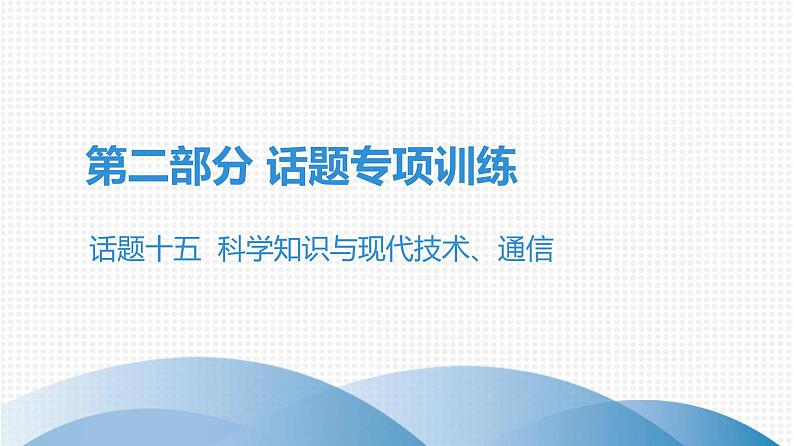 第二部分 话题专项训练

话题十五 科学知识与现代技术、通信